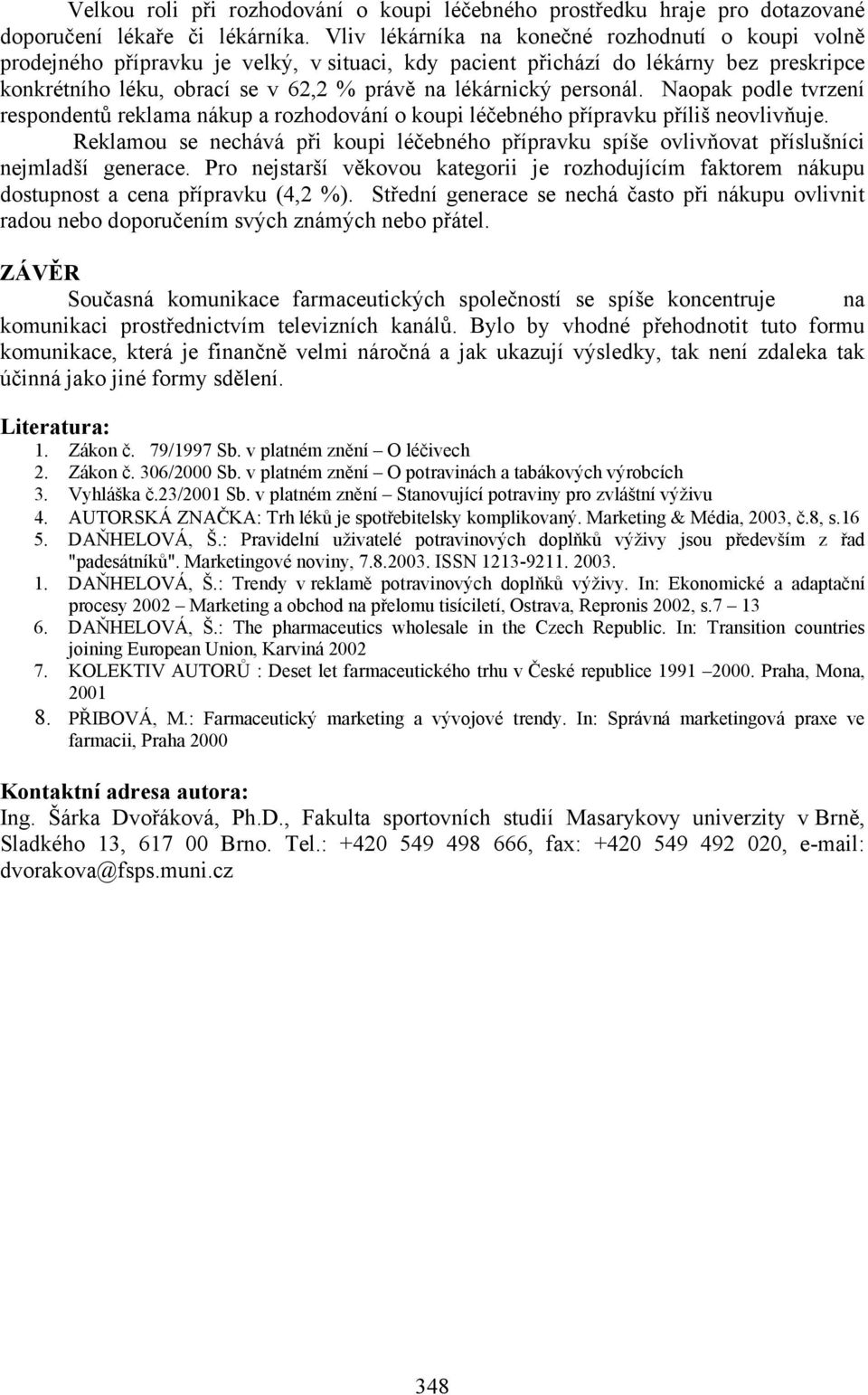 Velkou roli při rozhodování o koupi léčebného prostředku hraje pro dotazované doporučení lékaře či lékárníka. Vliv lékárníka na konečné rozhodnutí o koupi volně prodejného přípravku je velký, v situaci, kdy pacient přichází do lékárny bez preskripce konkrétního léku, obrací se v 62,2 % právě na lékárnický personál. Naopak podle tvrzení respondentů reklama nákup a rozhodování o koupi léčebného přípravku příliš neovlivňuje.

Reklamou se nechává při koupi léčebného přípravku spíše ovlivňovat příslušníci nejmladší generace. Pro nejstarší věkovou kategorii je rozhodujícím faktorem nákupu dostupnost a cena přípravku (4,2 %). Střední generace se nechá často při nákupu ovlivnit radou nebo doporučením svých známých nebo přátel.

ZÁVĚR

Současná komunikace farmaceutických společností se spíše koncentruje na komunikaci prostřednictvím televizních kanálů. Bylo by vhodné přehodnotit tuto formu komunikace, která je finančně velmi náročná a jak ukazují výsledky, tak není zdaleka tak účinná jako jiné formy sdělení.

Literatura:
1. Zákon č. 79/1997 Sb. v platném znění – O léčivech
2. Zákon č. 306/2000 Sb. v platném znění – O potravinách a tabákových výrobcích
3. Vyhláška č.23/2001 Sb. v platném znění – Stanovující potraviny pro zvláštní výživu
4. AUTORSKÁ ZNAČKA: Trh léků je spotřebitelsky komplikovaný. Marketing & Média, 2003, č.8, s.16
5. DAŇHELOVÁ, Š.: Pravidelní uživatelé potravinových doplňků výživy jsou především z řad "padesátníků". Marketingové noviny, 7.8.2003. ISSN 1213-9211. 2003.
1. DAŇHELOVÁ, Š.: Trendy v reklamě potravinových doplňků výživy. In: Ekonomické a adaptační procesy 2002 – Marketing a obchod na přelomu tisíciletí, Ostrava, Repronis 2002, s.7 – 13
6. DAŇHELOVÁ, Š.: The pharmaceutics wholesale in the Czech Republic. In: Transition countries joining European Union, Karviná 2002
7. KOLEKTIV AUTORŮ : Deset let farmaceutického trhu v České republice 1991 –2000. Praha, Mona, 2001
8. PŘIBOVÁ, M.: Farmaceutický marketing a vývojové trendy. In: Správná marketingová praxe ve farmacii, Praha 2000

Kontaktní adresa autora:
Ing. Šárka Dvořáková, Ph.D., Fakulta sportovních studií Masarykovy univerzity v Brně, Sladkého 13, 617 00 Brno. Tel.: +420 549 498 666, fax: +420 549 492 020, e-mail: dvorakova@fsps.muni.cz

348